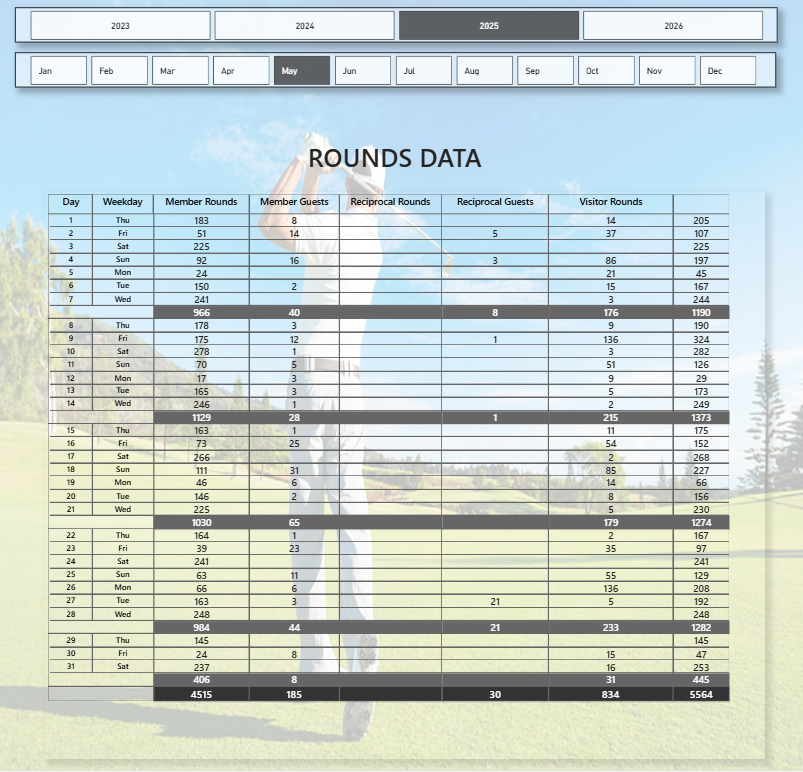 2023 2024 2025 2026

Jan Feb Mar Apr May Jun Jul Aug Sep Oct Nov Dec

ROUNDS DATA

| Day | Weekday | Member Rounds | Member Guests | Reciprocal Rounds | Reciprocal Guests | Visitor Rounds | |
|---|---|---|---|---|---|---|---|
| 1 | Thu | 183 | 8 | | | 14 | 205 |
| 2 | Fri | 51 | 14 | | 5 | 37 | 107 |
| 3 | Sat | 225 | | | | | 225 |
| 4 | Sun | 92 | 16 | | 3 | 86 | 197 |
| 5 | Mon | 24 | | | | 21 | 45 |
| 6 | Tue | 150 | 2 | | | 15 | 167 |
| 7 | Wed | 241 | | | | 3 | 244 |
| | | 966 | 40 | | 8 | 176 | 1190 |
| 8 | Thu | 178 | 3 | | | 9 | 190 |
| 9 | Fri | 175 | 12 | | 1 | 136 | 324 |
| 10 | Sat | 278 | 1 | | | 3 | 282 |
| 11 | Sun | 70 | 5 | | | 51 | 126 |
| 12 | Mon | 17 | 3 | | | 9 | 29 |
| 13 | Tue | 165 | 3 | | | 5 | 173 |
| 14 | Wed | 246 | 1 | | | 2 | 249 |
| | | 1129 | 28 | | 1 | 215 | 1373 |
| 15 | Thu | 163 | 1 | | | 11 | 175 |
| 16 | Fri | 73 | 25 | | | 54 | 152 |
| 17 | Sat | 266 | | | | 2 | 268 |
| 18 | Sun | 111 | 31 | | | 85 | 227 |
| 19 | Mon | 46 | 6 | | | 14 | 66 |
| 20 | Tue | 146 | 2 | | | 8 | 156 |
| 21 | Wed | 225 | | | | 5 | 230 |
| | | 1030 | 65 | | | 179 | 1274 |
| 22 | Thu | 164 | 1 | | | 2 | 167 |
| 23 | Fri | 39 | 23 | | | 35 | 97 |
| 24 | Sat | 241 | | | | | 241 |
| 25 | Sun | 63 | 11 | | | 55 | 129 |
| 26 | Mon | 66 | 6 | | | 136 | 208 |
| 27 | Tue | 163 | 3 | | 21 | 5 | 192 |
| 28 | Wed | 248 | | | | | 248 |
| | | 984 | 44 | | 21 | 233 | 1282 |
| 29 | Thu | 145 | | | | | 145 |
| 30 | Fri | 24 | 8 | | | 15 | 47 |
| 31 | Sat | 237 | | | | 16 | 253 |
| | | 406 | 8 | | | 31 | 445 |
| | | 4515 | 185 | | 30 | 834 | 5564 |